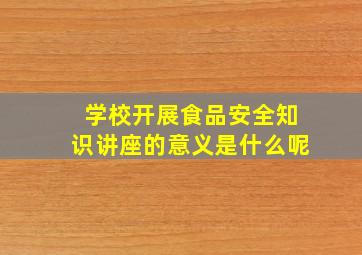 学校开展食品安全知识讲座的意义是什么呢